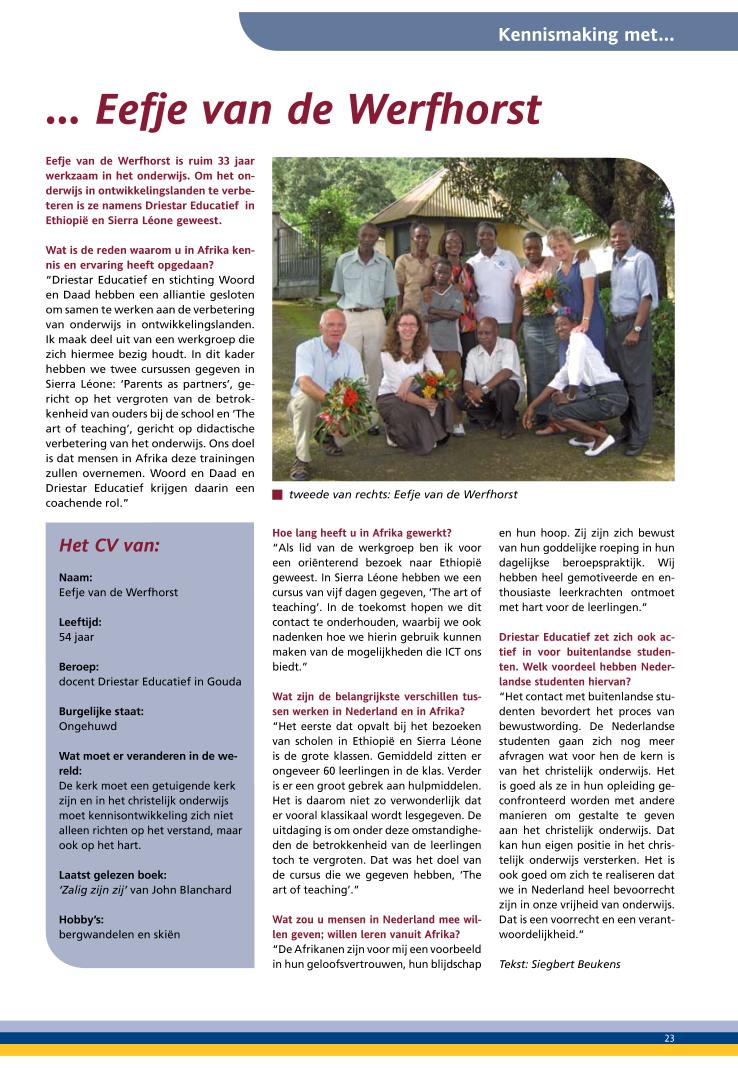 Kennismaking met...

... Eefje van de Werfhorst

Eefje van de Werfhorst is ruim 33 jaar werkzaam in het onderwijs. Om het onderwijs in ontwikkelingslanden te verbeteren is ze namens Driestar Educatief in Ethiopië en Sierra Léone geweest.

Wat is de reden waarom u in Afrika kennis en ervaring heeft opgedaan?
"Driestar Educatief en stichting Woord en Daad hebben een alliantie gesloten om samen te werken aan de verbetering van onderwijs in ontwikkelingslanden. Ik maak deel uit van een werkgroep die zich hiermee bezig houdt. In dit kader hebben we twee cursussen gegeven in Sierra Léone: 'Parents as partners', gericht op het vergroten van de betrokkenheid van ouders bij de school en 'The art of teaching', gericht op didactische verbetering van het onderwijs. Ons doel is dat mensen in Afrika deze trainingen zullen overnemen. Woord en Daad en Driestar Educatief krijgen daarin een coachende rol."

tweede van rechts: Eefje van de Werfhorst

Het CV van:

Naam:
Eefje van de Werfhorst

Leeftijd:
54 jaar

Beroep:
docent Driestar Educatief in Gouda

Burgelijke staat:
Ongehuwd

Wat moet er veranderen in de wereld:
De kerk moet een getuigende kerk zijn en in het christelijk onderwijs moet kennisontwikkeling zich niet alleen richten op het verstand, maar ook op het hart.

Laatst gelezen boek:
'Zalig zijn zij' van John Blanchard

Hobby's:
bergwandelen en skiën

Hoe lang heeft u in Afrika gewerkt?
"Als lid van de werkgroep ben ik voor een oriënterend bezoek naar Ethiopië geweest. In Sierra Léone hebben we een cursus van vijf dagen gegeven, 'The art of teaching'. In de toekomst hopen we dit contact te onderhouden, waarbij we ook nadenken hoe we hierin gebruik kunnen maken van de mogelijkheden die ICT ons biedt."

Wat zijn de belangrijkste verschillen tussen werken in Nederland en in Afrika?
"Het eerste dat opvalt bij het bezoeken van scholen in Ethiopië en Sierra Léone is de grote klassen. Gemiddeld zitten er ongeveer 60 leerlingen in de klas. Verder is er een groot gebrek aan hulpmiddelen. Het is daarom niet zo verwonderlijk dat er vooral klassikaal wordt lesgegeven. De uitdaging is om onder deze omstandigheden de betrokkenheid van de leerlingen toch te vergroten. Dat was het doel van de cursus die we gegeven hebben, 'The art of teaching'."

Wat zou u mensen in Nederland mee willen geven; willen leren vanuit Afrika?
"De Afrikanen zijn voor mij een voorbeeld in hun geloofsvertrouwen, hun blijdschap en hun hoop. Zij zijn zich bewust van hun goddelijke roeping in hun dagelijkse beroepspraktijk. Wij hebben heel gemotiveerde en enthousiaste leerkrachten ontmoet met hart voor de leerlingen."

Driestar Educatief zet zich ook actief in voor buitenlandse studenten. Welk voordeel hebben Nederlandse studenten hiervan?
"Het contact met buitenlandse studenten bevordert het proces van bewustwording. De Nederlandse studenten gaan zich nog meer afvragen wat voor hen de kern is van het christelijk onderwijs. Het is goed als ze in hun opleiding geconfronteerd worden met andere manieren om gestalte te geven aan het christelijk onderwijs. Dat kan hun eigen positie in het christelijk onderwijs versterken. Het is ook goed om zich te realiseren dat we in Nederland heel bevoorrecht zijn in onze vrijheid van onderwijs. Dat is een voorrecht en een verantwoordelijkheid."

Tekst: Siegbert Beukens

23